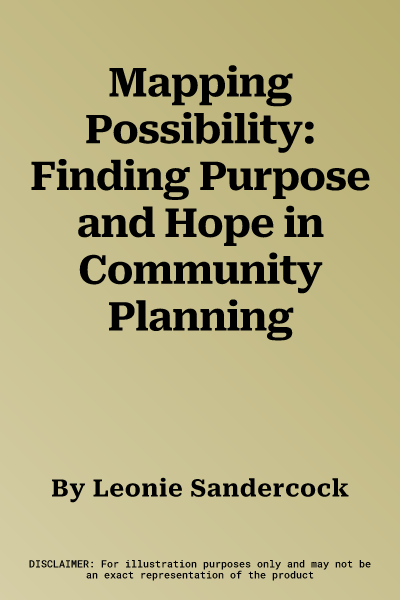 Mapping Possibility: Finding Purpose and Hope in Community Planning

By Leonie Sandercock

DISCLAIMER: For illustration purposes only and may not be an exact representation of the product